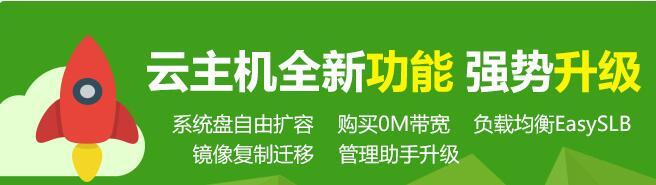 云主机全新功能 强势升级

系统盘自由扩容　购买0M带宽　负载均衡EasySLB
镜像复制迁移　管理助手升级